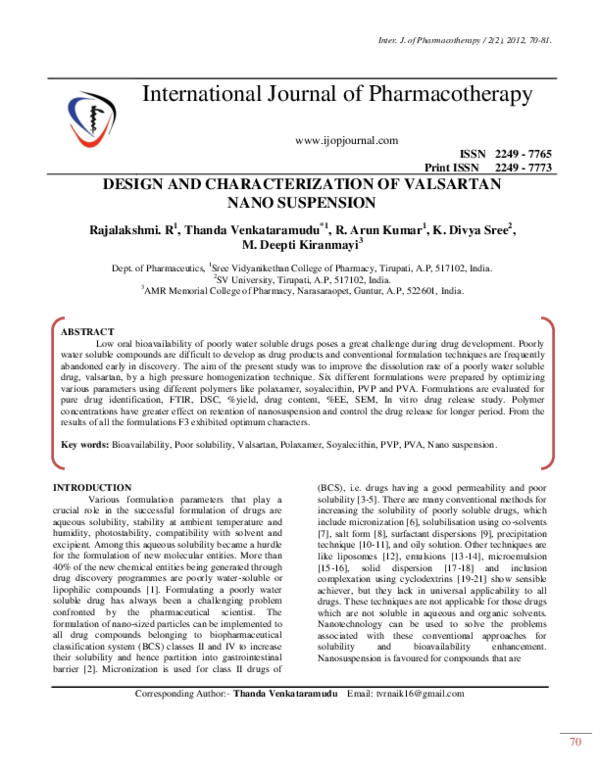 Inter. J. of Pharmacotherapy / 2(2), 2012, 70-81.

International Journal of Pharmacotherapy

www.ijopjournal.com

ISSN 2249 - 7765
Print ISSN 2249 - 7773

DESIGN AND CHARACTERIZATION OF VALSARTAN NANO SUSPENSION

Rajalakshmi. R$^1$, Thanda Venkataramudu$^{*1}$, R. Arun Kumar$^1$, K. Divya Sree$^2$, M. Deepti Kiranmayi$^3$

Dept. of Pharmaceutics, $^1$Sree Vidyanikethan College of Pharmacy, Tirupati, A.P, 517102, India.
$^2$SV University, Tirupati, A.P, 517102, India.
$^3$AMR Memorial College of Pharmacy, Narasaraopet, Guntur, A.P, 522601, India.

ABSTRACT
Low oral bioavailability of poorly water soluble drugs poses a great challenge during drug development. Poorly water soluble compounds are difficult to develop as drug products and conventional formulation techniques are frequently abandoned early in discovery. The aim of the present study was to improve the dissolution rate of a poorly water soluble drug, valsartan, by a high pressure homogenization technique. Six different formulations were prepared by optimizing various parameters using different polymers like polaxamer, soyalecithin, PVP and PVA. Formulations are evaluated for pure drug identification, FTIR, DSC, %yield, drug content, %EE, SEM, In vitro drug release study. Polymer concentrations have greater effect on retention of nanosuspension and control the drug release for longer period. From the results of all the formulations F3 exhibited optimum characters.

Key words: Bioavailability, Poor solubility, Valsartan, Polaxamer, Soyalecithin, PVP, PVA, Nano suspension.

INTRODUCTION
Various formulation parameters that play a crucial role in the successful formulation of drugs are aqueous solubility, stability at ambient temperature and humidity, photostability, compatibility with solvent and excipient. Among this aqueous solubility became a hurdle for the formulation of new molecular entities. More than 40% of the new chemical entities being generated through drug discovery programmes are poorly water-soluble or lipophilic compounds [1]. Formulating a poorly water soluble drug has always been a challenging problem confronted by the pharmaceutical scientist. The formulation of nano-sized particles can be implemented to all drug compounds belonging to biopharmaceutical classification system (BCS) classes II and IV to increase their solubility and hence partition into gastrointestinal barrier [2]. Micronization is used for class II drugs of (BCS), i.e. drugs having a good permeability and poor solubility [3-5]. There are many conventional methods for increasing the solubility of poorly soluble drugs, which include micronization [6], solubilisation using co-solvents [7], salt form [8], surfactant dispersions [9], precipitation technique [10-11], and oily solution. Other techniques are like liposomes [12], emulsions [13-14], microemulsion [15-16], solid dispersion [17-18] and inclusion complexation using cyclodextrins [19-21] show sensible achiever, but they lack in universal applicability to all drugs. These techniques are not applicable for those drugs which are not soluble in aqueous and organic solvents. Nanotechnology can be used to solve the problems associated with these conventional approaches for solubility and bioavailability enhancement. Nanosuspension is favoured for compounds that are

Corresponding Author:- Thanda Venkataramudu Email: tvrnaik16@gmail.com

70